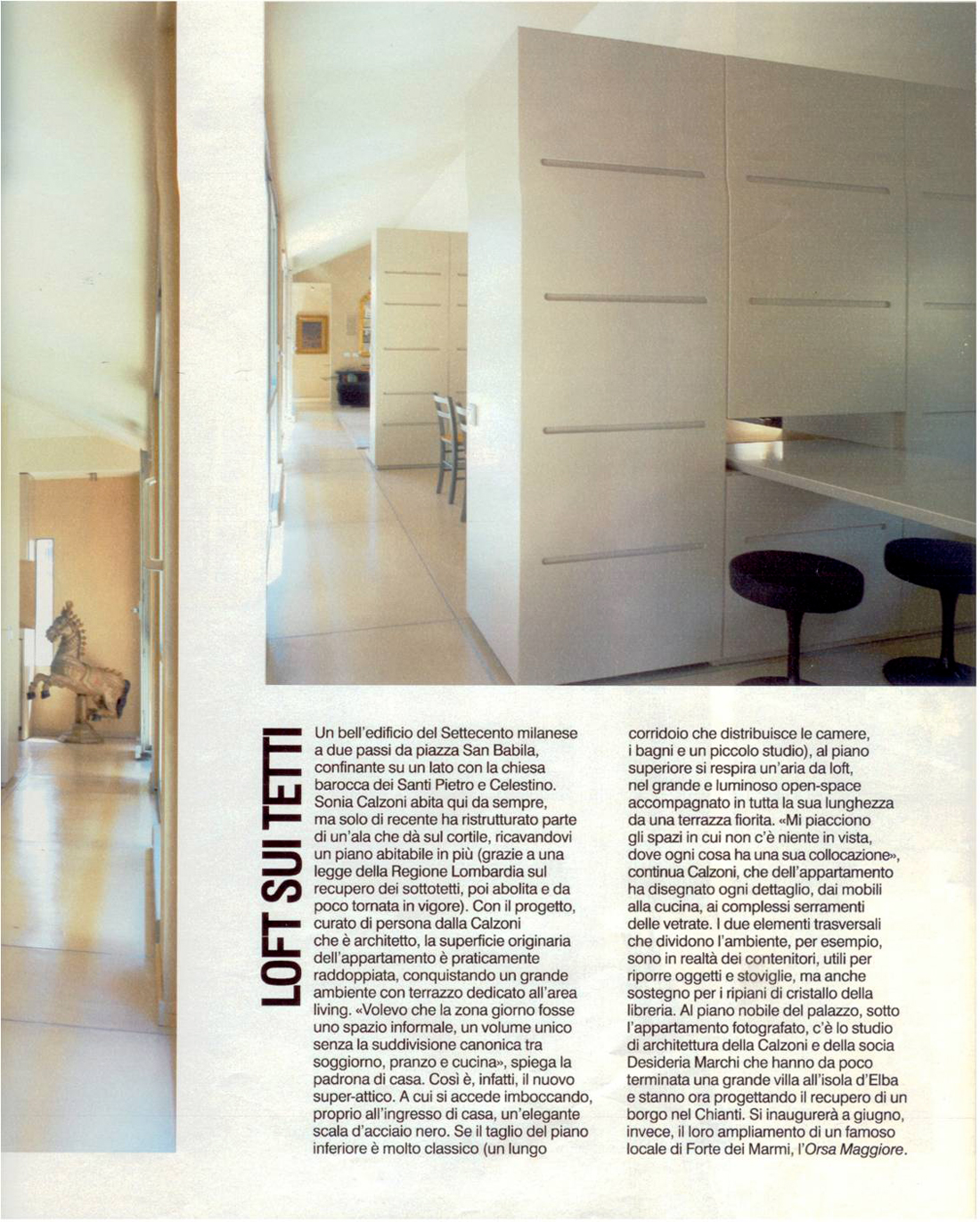 LOFT SUI TETTI

Un bell'edificio del Settecento milanese a due passi da piazza San Babila, confinante su un lato con la chiesa barocca dei Santi Pietro e Celestino. Sonia Calzoni abita qui da sempre, ma solo di recente ha ristrutturato parte di un'ala che dà sul cortile, ricavandovi un piano abitabile in più (grazie a una legge della Regione Lombardia sul recupero dei sottotetti, poi abolita e da poco tornata in vigore). Con il progetto, curato di persona dalla Calzoni che è architetto, la superficie originaria dell'appartamento è praticamente raddoppiata, conquistando un grande ambiente con terrazzo dedicato all'area living. «Volevo che la zona giorno fosse uno spazio informale, un volume unico senza la suddivisione canonica tra soggiorno, pranzo e cucina», spiega la padrona di casa. Così è, infatti, il nuovo super-attico. A cui si accede imboccando, proprio all'ingresso di casa, un'elegante scala d'acciaio nero. Se il taglio del piano inferiore è molto classico (un lungo corridoio che distribuisce le camere, i bagni e un piccolo studio), al piano superiore si respira un'aria da loft, nel grande e luminoso open-space accompagnato in tutta la sua lunghezza da una terrazza fiorita. «Mi piacciono gli spazi in cui non c'è niente in vista, dove ogni cosa ha una sua collocazione», continua Calzoni, che dell'appartamento ha disegnato ogni dettaglio, dai mobili alla cucina, ai complessi serramenti delle vetrate. I due elementi trasversali che dividono l'ambiente, per esempio, sono in realtà dei contenitori, utili per riporre oggetti e stoviglie, ma anche sostegno per i ripiani di cristallo della libreria. Al piano nobile del palazzo, sotto l'appartamento fotografato, c'è lo studio di architettura della Calzoni e della socia Desideria Marchi che hanno da poco terminata una grande villa all'isola d'Elba e stanno ora progettando il recupero di un borgo nel Chianti. Si inaugurerà a giugno, invece, il loro ampliamento di un famoso locale di Forte dei Marmi, l'Orsa Maggiore.